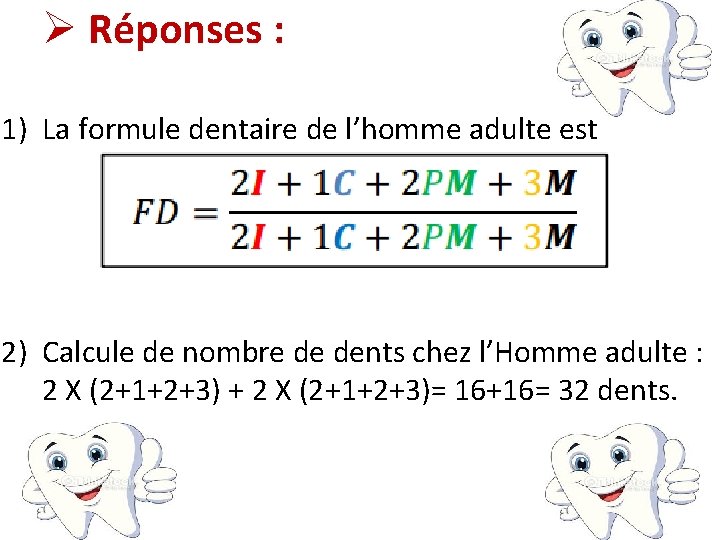 ➢ Réponses :

1) La formule dentaire de l'homme adulte est

$FD = \frac{2I + 1C + 2PM + 3M}{2I + 1C + 2PM + 3M}$

2) Calcule de nombre de dents chez l'Homme adulte : 2 X (2+1+2+3) + 2 X (2+1+2+3)= 16+16= 32 dents.